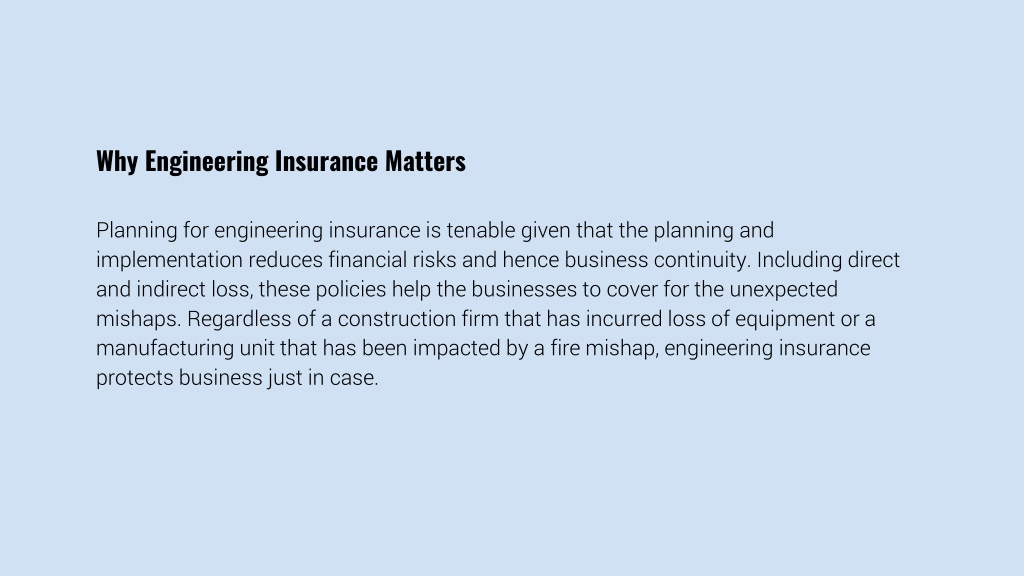 Why Engineering Insurance Matters

Planning for engineering insurance is tenable given that the planning and implementation reduces financial risks and hence business continuity. Including direct and indirect loss, these policies help the businesses to cover for the unexpected mishaps. Regardless of a construction firm that has incurred loss of equipment or a manufacturing unit that has been impacted by a fire mishap, engineering insurance protects business just in case.